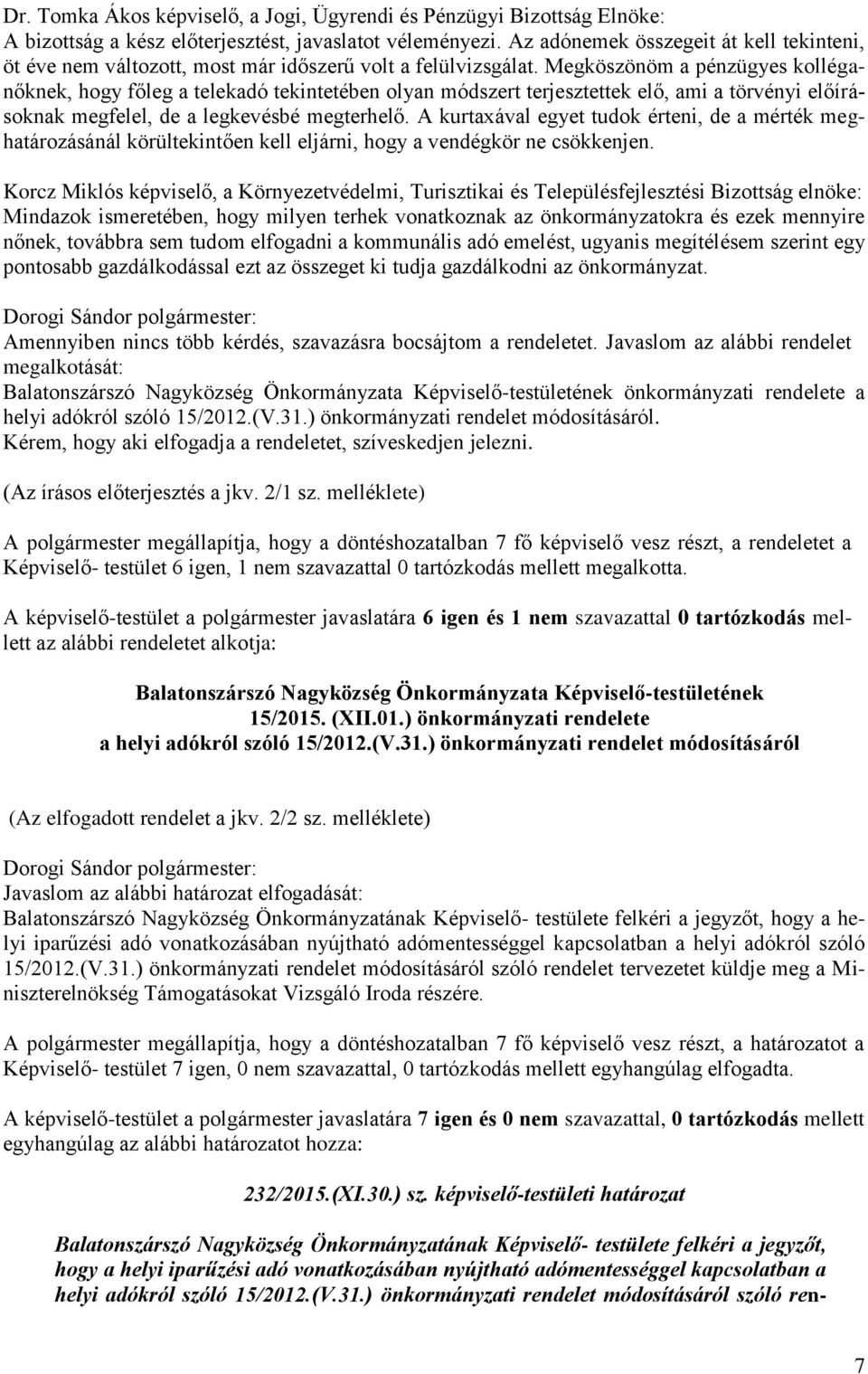 Dr. Tomka Ákos képviselő, a Jogi, Ügyrendi és Pénzügyi Bizottság Elnöke:
A bizottság a kész előterjesztést, javaslatot véleményezi. Az adónemek összegeit át kell tekinteni, öt éve nem változott, most már időszerű volt a felülvizsgálat. Megköszönöm a pénzügyes kolléganőknek, hogy főleg a telekadó tekintetében olyan módszert terjesztettek elő, ami a törvényi előírásoknak megfelel, de a legkevésbé megterhelő. A kurtaxával egyet tudok érteni, de a mérték meghatározásánál körültekintően kell eljárni, hogy a vendégkör ne csökkenjen.

Korcz Miklós képviselő, a Környezetvédelmi, Turisztikai és Településfejlesztési Bizottság elnöke:
Mindazok ismeretében, hogy milyen terhek vonatkoznak az önkormányzatokra és ezek mennyire nőnek, továbbra sem tudom elfogadni a kommunális adó emelést, ugyanis megítélésem szerint egy pontosabb gazdálkodással ezt az összeget ki tudja gazdálkodni az önkormányzat.

Dorogi Sándor polgármester:
Amennyiben nincs több kérdés, szavazásra bocsájtom a rendeletet. Javaslom az alábbi rendelet megalkotását:
Balatonszárszó Nagyközség Önkormányzata Képviselő-testületének önkormányzati rendelete a helyi adókról szóló 15/2012.(V.31.) önkormányzati rendelet módosításáról.
Kérem, hogy aki elfogadja a rendeletet, szíveskedjen jelezni.

(Az írásos előterjesztés a jkv. 2/1 sz. melléklete)

A polgármester megállapítja, hogy a döntéshozatalban 7 fő képviselő vesz részt, a rendeletet a Képviselő- testület 6 igen, 1 nem szavazattal 0 tartózkodás mellett megalkotta.

A képviselő-testület a polgármester javaslatára 6 igen és 1 nem szavazattal 0 tartózkodás mellett az alábbi rendeletet alkotja:

Balatonszárszó Nagyközség Önkormányzata Képviselő-testületének
15/2015. (XII.01.) önkormányzati rendelete
a helyi adókról szóló 15/2012.(V.31.) önkormányzati rendelet módosításáról

(Az elfogadott rendelet a jkv. 2/2 sz. melléklete)

Dorogi Sándor polgármester:
Javaslom az alábbi határozat elfogadását:
Balatonszárszó Nagyközség Önkormányzatának Képviselő- testülete felkéri a jegyzőt, hogy a helyi iparűzési adó vonatkozásában nyújtható adómentességgel kapcsolatban a helyi adókról szóló 15/2012.(V.31.) önkormányzati rendelet módosításáról szóló rendelet tervezetet küldje meg a Miniszterelnökség Támogatásokat Vizsgáló Iroda részére.

A polgármester megállapítja, hogy a döntéshozatalban 7 fő képviselő vesz részt, a határozatot a Képviselő- testület 7 igen, 0 nem szavazattal, 0 tartózkodás mellett egyhangúlag elfogadta.

A képviselő-testület a polgármester javaslatára 7 igen és 0 nem szavazattal, 0 tartózkodás mellett egyhangúlag az alábbi határozatot hozza:

232/2015.(XI.30.) sz. képviselő-testületi határozat

Balatonszárszó Nagyközség Önkormányzatának Képviselő- testülete felkéri a jegyzőt, hogy a helyi iparűzési adó vonatkozásában nyújtható adómentességgel kapcsolatban a helyi adókról szóló 15/2012.(V.31.) önkormányzati rendelet módosításáról szóló ren-

7